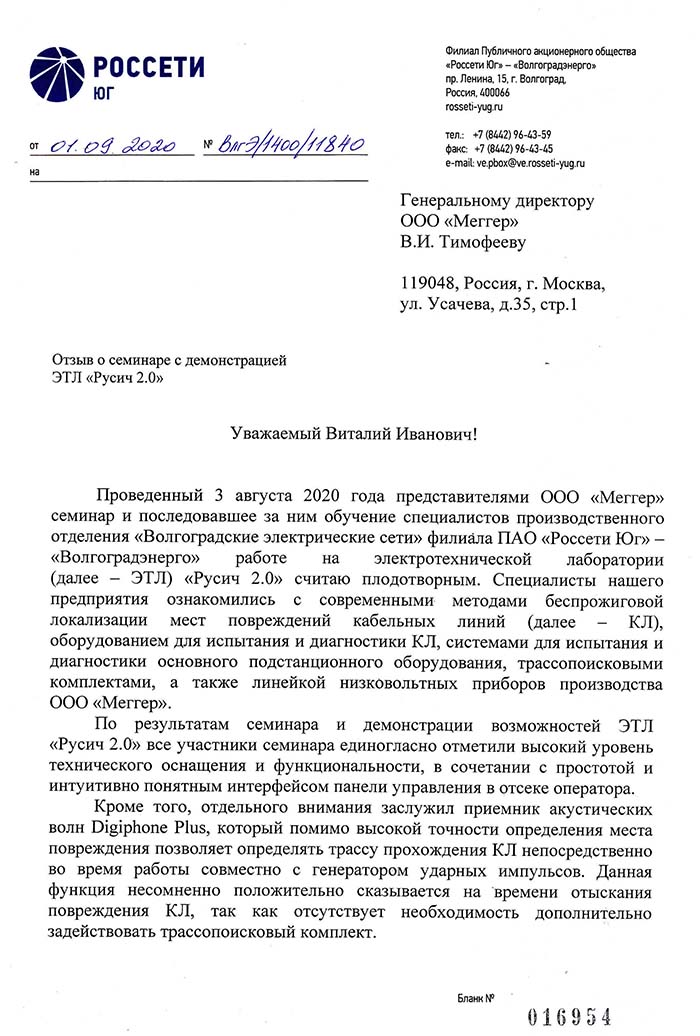 РОССЕТИ
ЮГ

Филиал Публичного акционерного общества «Россети Юг» – «Волгоградэнерго»
пр. Ленина, 15, г. Волгоград,
Россия, 400066
rosseti-yug.ru

тел.: +7 (8442) 96-43-59
факс: +7 (8442) 96-43-45
e-mail: ve.pbox@ve.rosseti-yug.ru

от 01.09.2020 № ВлгЭ/1400/11840
на

Генеральному директору
ООО «Меггер»
В.И. Тимофееву

119048, Россия, г. Москва,
ул. Усачева, д.35, стр.1

Отзыв о семинаре с демонстрацией ЭТЛ «Русич 2.0»

Уважаемый Виталий Иванович!

Проведенный 3 августа 2020 года представителями ООО «Меггер» семинар и последовавшее за ним обучение специалистов производственного отделения «Волгоградские электрические сети» филиала ПАО «Россети Юг» – «Волгоградэнерго» работе на электротехнической лаборатории (далее – ЭТЛ) «Русич 2.0» считаю плодотворным. Специалисты нашего предприятия ознакомились с современными методами беспрожиговой локализации мест повреждений кабельных линий (далее – КЛ), оборудованием для испытания и диагностики КЛ, системами для испытания и диагностики основного подстанционного оборудования, трассопоисковыми комплектами, а также линейкой низковольтных приборов производства ООО «Меггер».

По результатам семинара и демонстрации возможностей ЭТЛ «Русич 2.0» все участники семинара единогласно отметили высокий уровень технического оснащения и функциональности, в сочетании с простотой и интуитивно понятным интерфейсом панели управления в отсеке оператора.

Кроме того, отдельного внимания заслужил приемник акустических волн Digiphone Plus, который помимо высокой точности определения места повреждения позволяет определять трассу прохождения КЛ непосредственно во время работы совместно с генератором ударных импульсов. Данная функция несомненно положительно сказывается на времени отыскания повреждения КЛ, так как отсутствует необходимость дополнительно задействовать трассопоисковый комплект.

Бланк №
016954